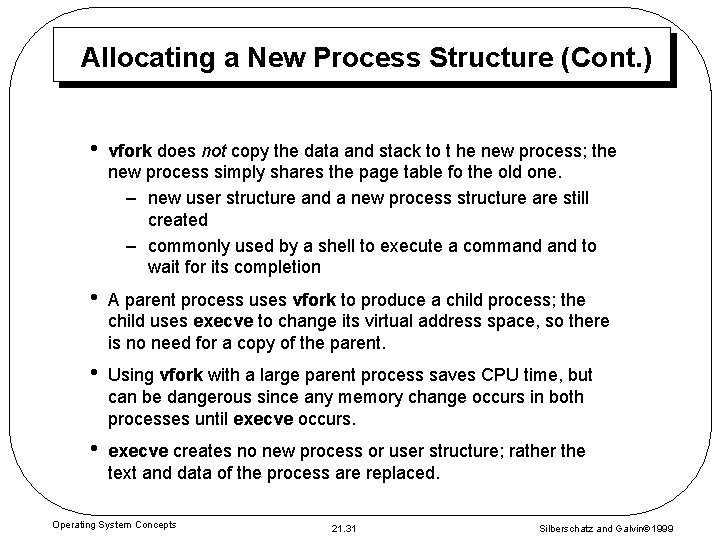 Allocating a New Process Structure (Cont.)

• vfork does not copy the data and stack to t he new process; the new process simply shares the page table fo the old one.
– new user structure and a new process structure are still created
– commonly used by a shell to execute a command and to wait for its completion

• A parent process uses vfork to produce a child process; the child uses execve to change its virtual address space, so there is no need for a copy of the parent.

• Using vfork with a large parent process saves CPU time, but can be dangerous since any memory change occurs in both processes until execve occurs.

• execve creates no new process or user structure; rather the text and data of the process are replaced.

Operating System Concepts 21.31 Silberschatz and Galvin©1999